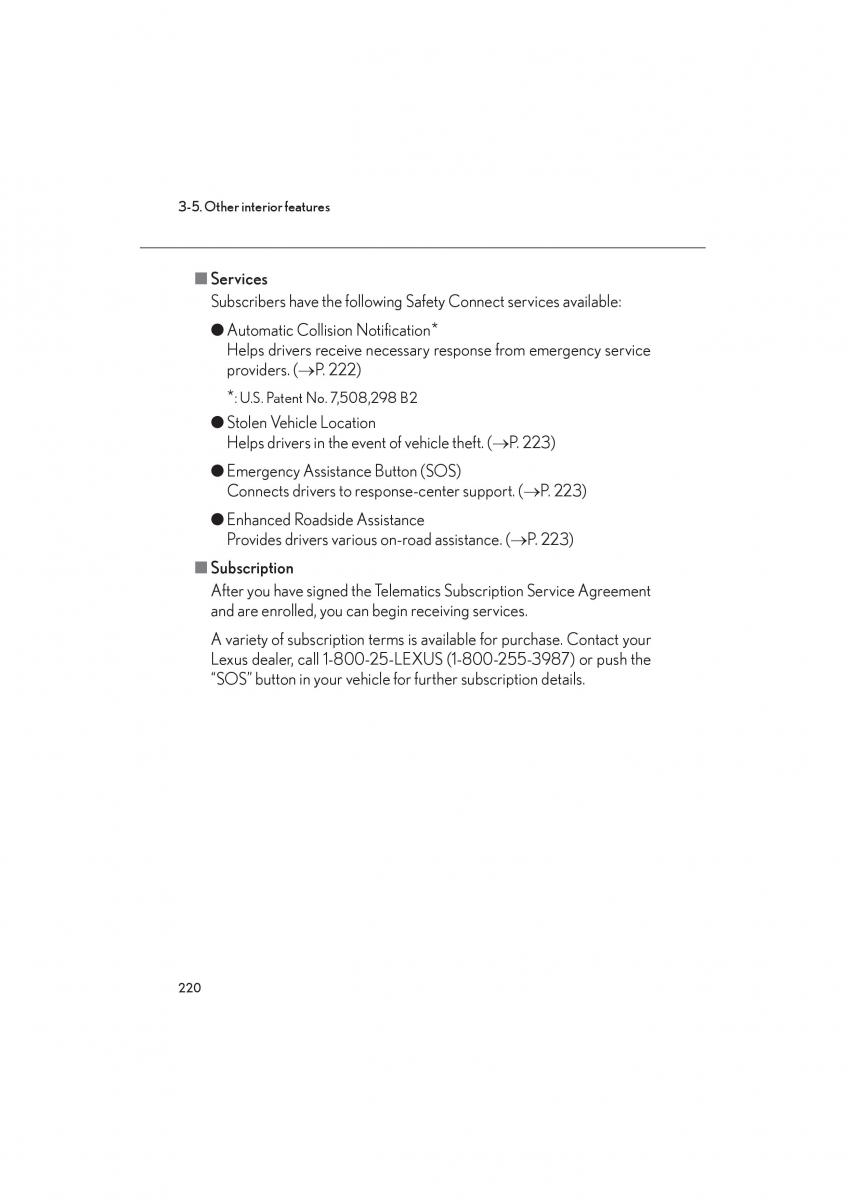 3-5. Other interior features

■ Services
Subscribers have the following Safety Connect services available:

● Automatic Collision Notification*
Helps drivers receive necessary response from emergency service providers. (→P. 222)

*: U.S. Patent No. 7,508,298 B2

● Stolen Vehicle Location
Helps drivers in the event of vehicle theft. (→P. 223)

● Emergency Assistance Button (SOS)
Connects drivers to response-center support. (→P. 223)

● Enhanced Roadside Assistance
Provides drivers various on-road assistance. (→P. 223)

■ Subscription
After you have signed the Telematics Subscription Service Agreement and are enrolled, you can begin receiving services.

A variety of subscription terms is available for purchase. Contact your Lexus dealer, call 1-800-25-LEXUS (1-800-255-3987) or push the "SOS" button in your vehicle for further subscription details.

220